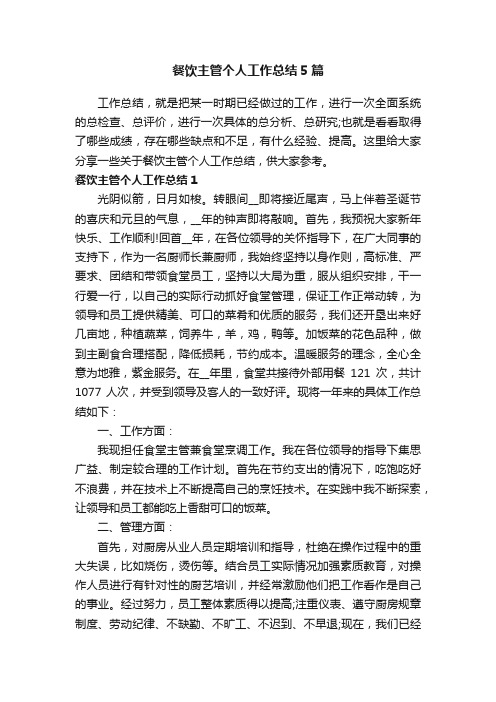 餐饮主管个人工作总结5篇

工作总结，就是把某一时期已经做过的工作，进行一次全面系统的总检查、总评价，进行一次具体的总分析、总研究;也就是看看取得了哪些成绩，存在哪些缺点和不足，有什么经验、提高。这里给大家分享一些关于餐饮主管个人工作总结，供大家参考。

餐饮主管个人工作总结1

光阴似箭，日月如梭。转眼间__即将接近尾声，马上伴着圣诞节的喜庆和元旦的气息，__年的钟声即将敲响。首先，我预祝大家新年快乐、工作顺利!回首__年，在各位领导的关怀指导下，在广大同事的支持下，作为一名厨师长兼厨师，我始终坚持以身作则，高标准、严要求、团结和带领食堂员工，坚持以大局为重，服从组织安排，干一行爱一行，以自己的实际行动抓好食堂管理，保证工作正常动转，为领导和员工提供精美、可口的菜肴和优质的服务，我们还开垦出来好几亩地，种植蔬菜，饲养牛，羊，鸡，鸭等。加饭菜的花色品种，做到主副食合理搭配，降低损耗，节约成本。温暖服务的理念，全心全意为地雅，紫金服务。在__年里，食堂共接待外部用餐 121 次，共计 1077 人次，并受到领导及客人的一致好评。现将一年来的具体工作总结如下：

一、工作方面：

我现担任食堂主管兼食堂烹调工作。我在各位领导的指导下集思广益、制定较合理的工作计划。首先在节约支出的情况下，吃饱吃好不浪费，并在技术上不断提高自己的烹饪技术。在实践中我不断探索，让领导和员工都能吃上香甜可口的饭菜。

二、管理方面：

首先，对厨房从业人员定期培训和指导，杜绝在操作过程中的重大失误，比如烧伤，烫伤等。结合员工实际情况加强素质教育，对操作人员进行有针对性的厨艺培训，并经常激励他们把工作看作是自己的事业。经过努力，员工整体素质得以提高;注重仪表、遵守厨房规章制度、劳动纪律、不缺勤、不旷工、不迟到、不早退;现在，我们已经